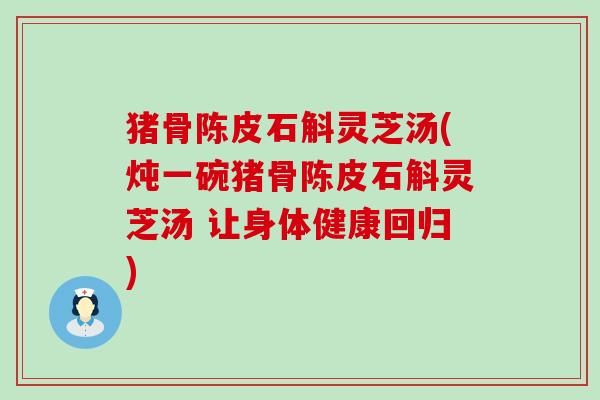 猪骨陈皮石斛灵芝汤(炖一碗猪骨陈皮石斛灵芝汤 让身体健康回归)